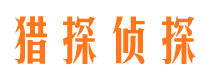 猎探侦探